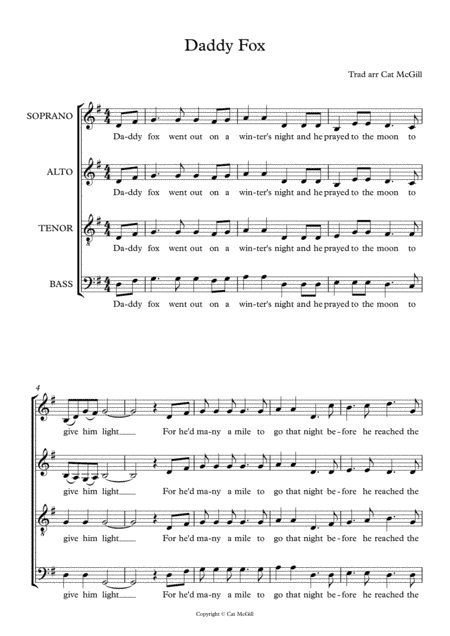 Daddy Fox

Trad arr Cat McGill

SOPRANO

Da-ddy fox went out on a win-ter's night and he prayed to the moon to

ALTO

Da-ddy fox went out on a win-ter's night and he prayed to the moon to

TENOR

Da-ddy fox went out on a win-ter's night and he prayed to the moon to

BASS

Da-ddy fox went out on a win-ter's night and he prayed to the moon to

4

give him light For he'd ma-ny a mile to go that night be-fore he reached the

give him light For he'd ma-ny a mile to go that night be-fore he reached the

give him light For he'd ma-ny a mile to go that night be-fore he reached the

give him light For he'd ma-ny a mile to go that night be-fore he reached the

Copyright © Cat McGill